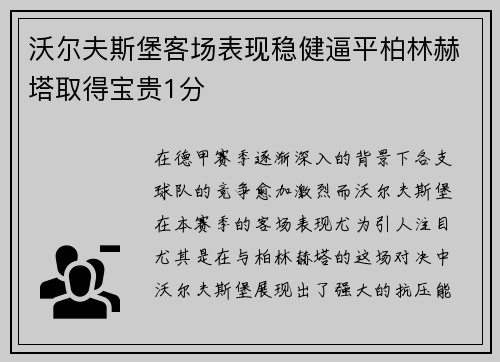 沃尔夫斯堡客场表现稳健逼平柏林赫塔取得宝贵1分

在德甲赛季逐渐深入的背景下各支球队的竞争愈加激烈而沃尔夫斯堡在本赛季的客场表现尤为引人注目尤其是在与柏林赫塔的这场对决中沃尔夫斯堡展现出了强大的抗压能